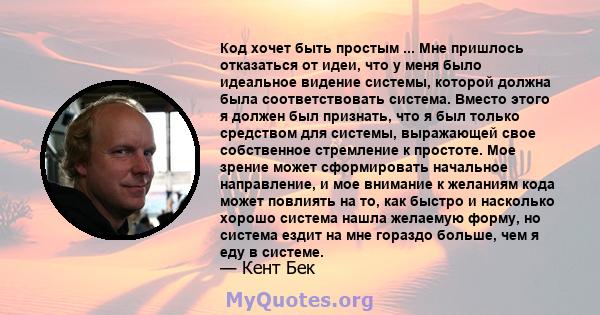 Код хочет быть простым ... Мне пришлось отказаться от идеи, что у меня было идеальное видение системы, которой должна была соответствовать система. Вместо этого я должен был признать, что я был только средством для системы, выражающей свое собственное стремление к простоте. Мое зрение может сформировать начальное направление, и мое внимание к желаниям кода может повлиять на то, как быстро и насколько хорошо система нашла желаемую форму, но система ездит на мне гораздо больше, чем я еду в системе.

— Кент Бек

MyQuotes.org